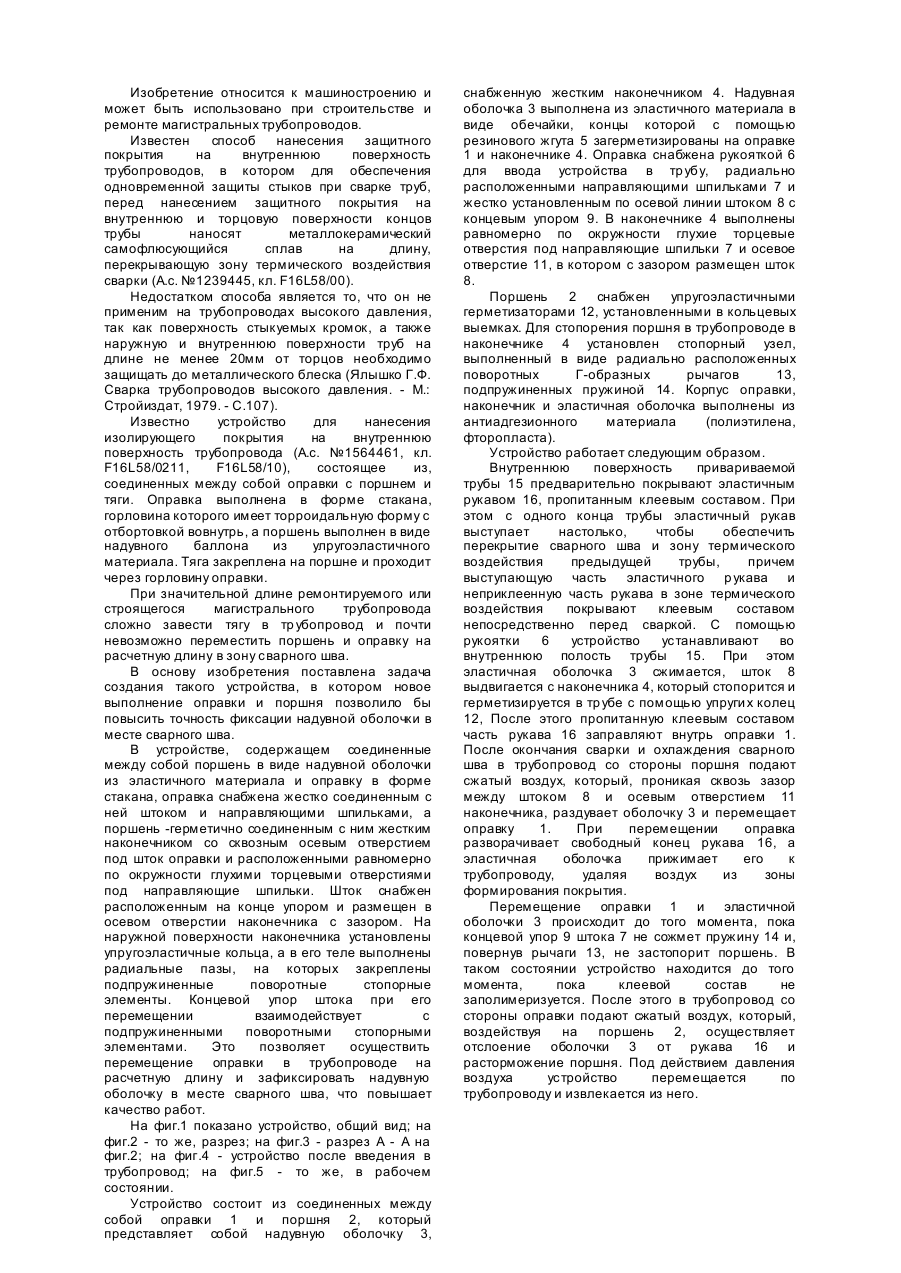 Изобретение относится к машиностроению и может быть использовано при строительстве и ремонте магистральных трубопроводов.

Известен способ нанесения защитного покрытия на внутреннюю поверхность трубопроводов, в котором для обеспечения одновременной защиты стыков при сварке труб, перед нанесением защитного покрытия на внутреннюю и торцовую поверхности концов трубы наносят металлокерамический самофлюсующийся сплав на длину, перекрывающую зону термического воздействия сварки (А.с. №1239445, кл. F16L58/00).

Недостатком способа является то, что он не применим на трубопроводах высокого давления, так как поверхность стыкуемых кромок, а также наружную и внутреннюю поверхности труб на длине не менее 20мм от торцов необходимо защищать до металлического блеска (Ялышко Г.Ф. Сварка трубопроводов высокого давления. - М.: Стройиздат, 1979. - С.107).

Известно устройство для нанесения изолирующего покрытия на внутреннюю поверхность трубопровода (А.с. №1564461, кл. F16L58/0211, F16L58/10), состоящее из, соединенных между собой оправки с поршнем и тяги. Оправка выполнена в форме стакана, горловина которого имеет торроидальную форму с отбортовкой вовнутрь, а поршень выполнен в виде надувного баллона из упругоэластичного материала. Тяга закреплена на поршне и проходит через горловину оправки.

При значительной длине ремонтируемого или строящегося магистрального трубопровода сложно завести тягу в трубопровод и почти невозможно переместить поршень и оправку на расчетную длину в зону сварного шва.

В основу изобретения поставлена задача создания такого устройства, в котором новое выполнение оправки и поршня позволило бы повысить точность фиксации надувной оболочки в месте сварного шва.

В устройстве, содержащем соединенные между собой поршень в виде надувной оболочки из эластичного материала и оправку в форме стакана, оправка снабжена жестко соединенным с ней штоком и направляющими шпильками, а поршень -герметично соединенным с ним жестким наконечником со сквозным осевым отверстием под шток оправки и расположенными равномерно по окружности глухими торцевыми отверстиями под направляющие шпильки. Шток снабжен расположенным на конце упором и размещен в осевом отверстии наконечника с зазором. На наружной поверхности наконечника установлены упругоэластичные кольца, а в его теле выполнены радиальные пазы, на которых закреплены подпружиненные поворотные стопорные элементы. Концевой упор штока при его перемещении взаимодействует с подпружиненными поворотными стопорными элементами. Это позволяет осуществить перемещение оправки в трубопроводе на расчетную длину и зафиксировать надувную оболочку в месте сварного шва, что повышает качество работ.

На фиг.1 показано устройство, общий вид; на фиг.2 - то же, разрез; на фиг.3 - разрез А - А на фиг.2; на фиг.4 - устройство после введения в трубопровод; на фиг.5 - то же, в рабочем состоянии.

Устройство состоит из соединенных между собой оправки 1 и поршня 2, который представляет собой надувную оболочку 3, снабженную жестким наконечником 4. Надувная оболочка 3 выполнена из эластичного материала в виде обечайки, концы которой с помощью резинового жгута 5 загерметизированы на оправке 1 и наконечнике 4. Оправка снабжена рукояткой 6 для ввода устройства в трубу, радиально расположенными направляющими шпильками 7 и жестко установленным по осевой линии штоком 8 с концевым упором 9. В наконечнике 4 выполнены равномерно по окружности глухие торцевые отверстия под направляющие шпильки 7 и осевое отверстие 11, в котором с зазором размещен шток 8.

Поршень 2 снабжен упругоэластичными герметизаторами 12, установленными в кольцевых выемках. Для стопорения поршня в трубопроводе в наконечнике 4 установлен стопорный узел, выполненный в виде радиально расположенных поворотных Г-образных рычагов 13, подпружиненных пружиной 14. Корпус оправки, наконечник и эластичная оболочка выполнены из антиадгезионного материала (полиэтилена, фторопласта).

Устройство работает следующим образом.

Внутреннюю поверхность привариваемой трубы 15 предварительно покрывают эластичным рукавом 16, пропитанным клеевым составом. При этом с одного конца трубы эластичный рукав выступает настолько, чтобы обеспечить перекрытие сварного шва и зону термического воздействия предыдущей трубы, причем выступающую часть эластичного рукава и неприклеенную часть рукава в зоне термического воздействия покрывают клеевым составом непосредственно перед сваркой. С помощью рукоятки 6 устройство устанавливают во внутреннюю полость трубы 15. При этом эластичная оболочка 3 сжимается, шток 8 выдвигается с наконечника 4, который стопорится и герметизируется в трубе с помощью упругих колец 12, После этого пропитанную клеевым составом часть рукава 16 заправляют внутрь оправки 1. После окончания сварки и охлаждения сварного шва в трубопровод со стороны поршня подают сжатый воздух, который, проникая сквозь зазор между штоком 8 и осевым отверстием 11 наконечника, раздувает оболочку 3 и перемещает оправку 1. При перемещении оправка разворачивает свободный конец рукава 16, а эластичная оболочка прижимает его к трубопроводу, удаляя воздух из зоны формирования покрытия.

Перемещение оправки 1 и эластичной оболочки 3 происходит до того момента, пока концевой упор 9 штока 7 не сожмет пружину 14 и, повернув рычаги 13, не застопорит поршень. В таком состоянии устройство находится до того момента, пока клеевой состав не заполимеризуется. После этого в трубопровод со стороны оправки подают сжатый воздух, который, воздействуя на поршень 2, осуществляет отслоение оболочки 3 от рукава 16 и расторможение поршня. Под действием давления воздуха устройство перемещается по трубопроводу и извлекается из него.